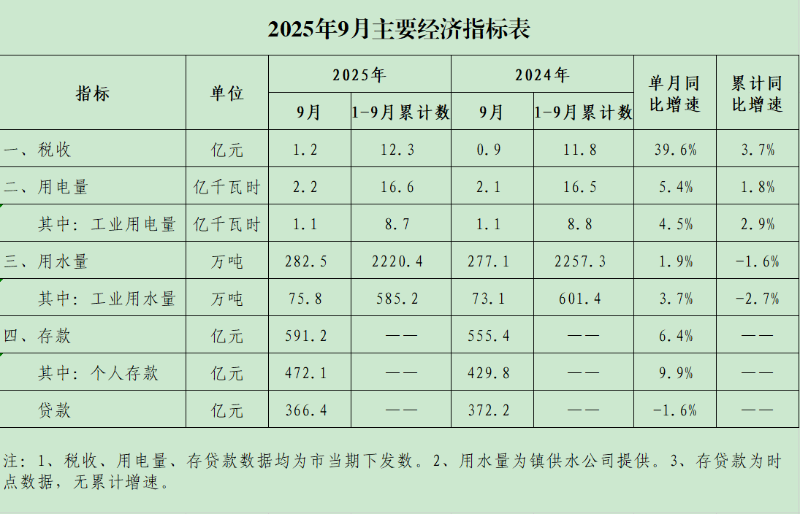 2025年9月主要经济指标表

| 指标 | 单位 | 2025年 | | 2024年 | | 单月同比增速 | 累计同比增速 |
|---|---|---|---|---|---|---|---|
| | | 9月 | 1-9月累计数 | 9月 | 1-9月累计数 | | |
| 一、税收 | 亿元 | 1.2 | 12.3 | 0.9 | 11.8 | 39.6% | 3.7% |
| 二、用电量 | 亿千瓦时 | 2.2 | 16.6 | 2.1 | 16.5 | 5.4% | 1.8% |
| 其中：工业用电量 | 亿千瓦时 | 1.1 | 8.7 | 1.1 | 8.8 | 4.5% | 2.9% |
| 三、用水量 | 万吨 | 282.5 | 2220.4 | 277.1 | 2257.3 | 1.9% | -1.6% |
| 其中：工业用水量 | 万吨 | 75.8 | 585.2 | 73.1 | 601.4 | 3.7% | -2.7% |
| 四、存款 | 亿元 | 591.2 | —— | 555.4 | —— | 6.4% | —— |
| 其中：个人存款 | 亿元 | 472.1 | —— | 429.8 | —— | 9.9% | —— |
| 贷款 | 亿元 | 366.4 | —— | 372.2 | —— | -1.6% | —— |

注：1、税收、用电量、存贷款数据均为市当期下发数。2、用水量为镇供水公司提供。3、存贷款为时点数据，无累计增速。